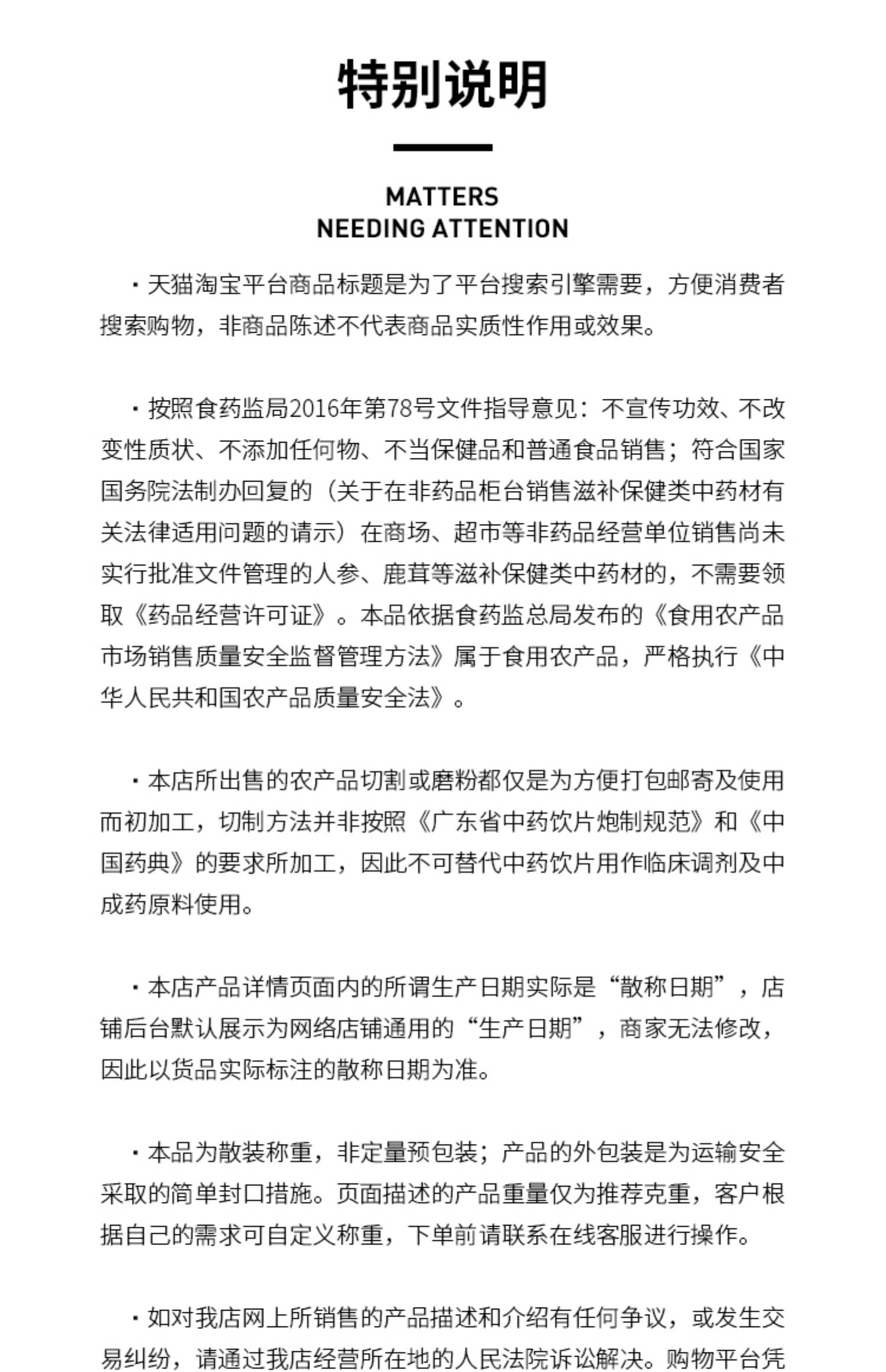 特别说明

MATTERS
NEEDING ATTENTION

· 天猫淘宝平台商品标题是为了平台搜索引擎需要，方便消费者搜索购物，非商品陈述不代表商品实质性作用或效果。

· 按照食药监局2016年第78号文件指导意见：不宣传功效、不改变性质状、不添加任何物、不当保健品和普通食品销售；符合国家国务院法制办回复的（关于在非药品柜台销售滋补保健类中药材有关法律适用问题的请示）在商场、超市等非药品经营单位销售尚未实行批准文件管理的人参、鹿茸等滋补保健类中药材的，不需要领取《药品经营许可证》。本品依据食药监总局发布的《食用农产品市场销售质量安全监督管理方法》属于食用农产品，严格执行《中华人民共和国农产品质量安全法》。

· 本店所出售的农产品切割或磨粉都仅是为方便打包邮寄及使用而初加工，切制方法并非按照《广东省中药饮片炮制规范》和《中国药典》的要求所加工，因此不可替代中药饮片用作临床调剂及中成药原料使用。

· 本店产品详情页面内的所谓生产日期实际是“散称日期”，店铺后台默认展示为网络店铺通用的“生产日期”，商家无法修改，因此以货品实际标注的散称日期为准。

· 本品为散装称重，非定量预包装；产品的外包装是为运输安全采取的简单封口措施。页面描述的产品重量仅为推荐克重，客户根据自己的需求可自定义称重，下单前请联系在线客服进行操作。

· 如对我店网上所销售的产品描述和介绍有任何争议，或发生交易纠纷，请通过我店经营所在地的人民法院诉讼解决。购物平台凭